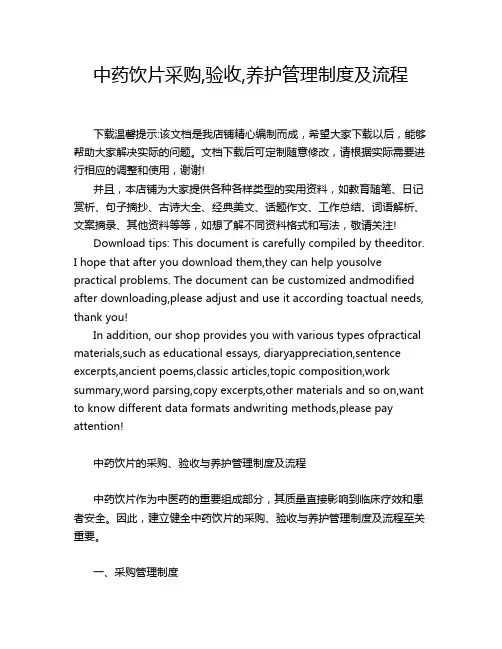 中药饮片采购,验收,养护管理制度及流程

下载温馨提示:该文档是我店铺精心编制而成，希望大家下载以后，能够帮助大家解决实际的问题。文档下载后可定制随意修改，请根据实际需要进行相应的调整和使用，谢谢!

并且，本店铺为大家提供各种各样类型的实用资料，如教育随笔、日记赏析、句子摘抄、古诗大全、经典美文、话题作文、工作总结、词语解析、文案摘录、其他资料等等，如想了解不同资料格式和写法，敬请关注!

Download tips: This document is carefully compiled by theeditor. I hope that after you download them,they can help yousolve practical problems. The document can be customized andmodified after downloading,please adjust and use it according toactual needs, thank you!

In addition, our shop provides you with various types ofpractical materials,such as educational essays, diaryappreciation,sentence excerpts,ancient poems,classic articles,topic composition,work summary,word parsing,copy excerpts,other materials and so on,want to know different data formats andwriting methods,please pay attention!

中药饮片的采购、验收与养护管理制度及流程

中药饮片作为中医药的重要组成部分，其质量直接影响到临床疗效和患者安全。因此，建立健全中药饮片的采购、验收与养护管理制度及流程至关重要。

一、采购管理制度